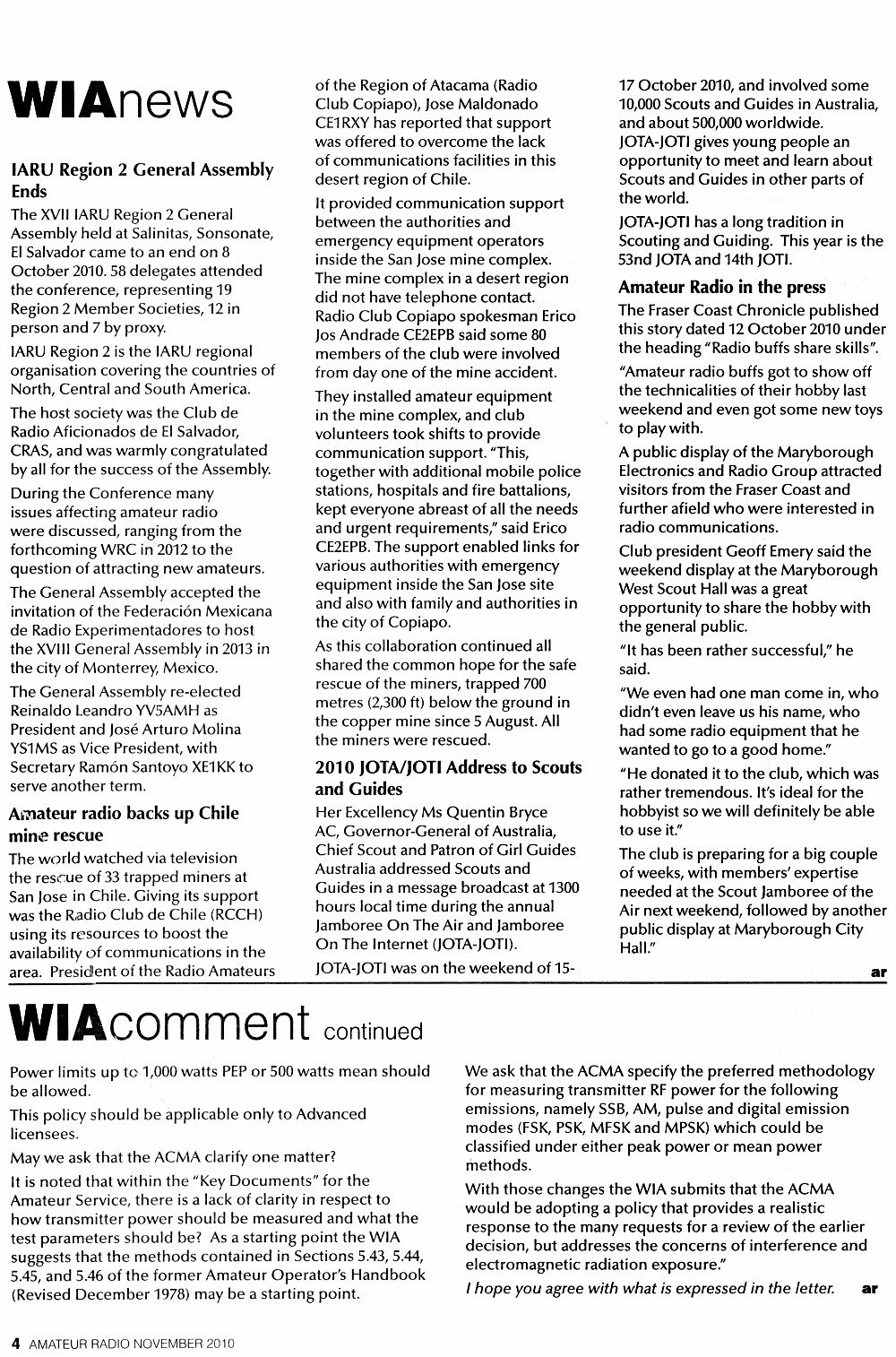 WIAnews

IARU Region 2 General Assembly Ends

The XVII IARU Region 2 General Assembly held at Salinitas, Sonsonate, El Salvador came to an end on 8 October 2010. 58 delegates attended the conference, representing 19 Region 2 Member Societies, 12 in person and 7 by proxy.

IARU Region 2 is the IARU regional organisation covering the countries of North, Central and South America.

The host society was the Club de Radio Aficionados de El Salvador, CRAS, and was warmly congratulated by all for the success of the Assembly.

During the Conference many issues affecting amateur radio were discussed, ranging from the forthcoming WRC in 2012 to the question of attracting new amateurs.

The General Assembly accepted the invitation of the Federación Mexicana de Radio Experimentadores to host the XVIII General Assembly in 2013 in the city of Monterrey, Mexico.

The General Assembly re-elected Reinaldo Leandro YV5AMH as President and José Arturo Molina YS1MS as Vice President, with Secretary Ramón Santoyo XE1KK to serve another term.

Amateur radio backs up Chile mine rescue

The world watched via television the rescue of 33 trapped miners at San Jose in Chile. Giving its support was the Radio Club de Chile (RCCH) using its resources to boost the availability of communications in the area. President of the Radio Amateurs of the Region of Atacama (Radio Club Copiapo), Jose Maldonado CE1RXY has reported that support was offered to overcome the lack of communications facilities in this desert region of Chile.

It provided communication support between the authorities and emergency equipment operators inside the San Jose mine complex. The mine complex in a desert region did not have telephone contact. Radio Club Copiapo spokesman Erico Jos Andrade CE2EPB said some 80 members of the club were involved from day one of the mine accident.

They installed amateur equipment in the mine complex, and club volunteers took shifts to provide communication support. "This, together with additional mobile police stations, hospitals and fire battalions, kept everyone abreast of all the needs and urgent requirements," said Erico CE2EPB. The support enabled links for various authorities with emergency equipment inside the San Jose site and also with family and authorities in the city of Copiapo.

As this collaboration continued all shared the common hope for the safe rescue of the miners, trapped 700 metres (2,300 ft) below the ground in the copper mine since 5 August. All the miners were rescued.

2010 JOTA/JOTI Address to Scouts and Guides

Her Excellency Ms Quentin Bryce AC, Governor-General of Australia, Chief Scout and Patron of Girl Guides Australia addressed Scouts and Guides in a message broadcast at 1300 hours local time during the annual Jamboree On The Air and Jamboree On The Internet (JOTA-JOTI).

JOTA-JOTI was on the weekend of 15-17 October 2010, and involved some 10,000 Scouts and Guides in Australia, and about 500,000 worldwide. JOTA-JOTI gives young people an opportunity to meet and learn about Scouts and Guides in other parts of the world.

JOTA-JOTI has a long tradition in Scouting and Guiding. This year is the 53nd JOTA and 14th JOTI.

Amateur Radio in the press

The Fraser Coast Chronicle published this story dated 12 October 2010 under the heading "Radio buffs share skills".

"Amateur radio buffs got to show off the technicalities of their hobby last weekend and even got some new toys to play with.

A public display of the Maryborough Electronics and Radio Group attracted visitors from the Fraser Coast and further afield who were interested in radio communications.

Club president Geoff Emery said the weekend display at the Maryborough West Scout Hall was a great opportunity to share the hobby with the general public.

"It has been rather successful," he said.

"We even had one man come in, who didn't even leave us his name, who had some radio equipment that he wanted to go to a good home."

"He donated it to the club, which was rather tremendous. It's ideal for the hobbyist so we will definitely be able to use it."

The club is preparing for a big couple of weeks, with members' expertise needed at the Scout Jamboree of the Air next weekend, followed by another public display at Maryborough City Hall."

ar

WIAcomment continued

Power limits up to 1,000 watts PEP or 500 watts mean should be allowed.

This policy should be applicable only to Advanced licensees.

May we ask that the ACMA clarify one matter?

It is noted that within the "Key Documents" for the Amateur Service, there is a lack of clarity in respect to how transmitter power should be measured and what the test parameters should be? As a starting point the WIA suggests that the methods contained in Sections 5.43, 5.44, 5.45, and 5.46 of the former Amateur Operator's Handbook (Revised December 1978) may be a starting point.

We ask that the ACMA specify the preferred methodology for measuring transmitter RF power for the following emissions, namely SSB, AM, pulse and digital emission modes (FSK, PSK, MFSK and MPSK) which could be classified under either peak power or mean power methods.

With those changes the WIA submits that the ACMA would be adopting a policy that provides a realistic response to the many requests for a review of the earlier decision, but addresses the concerns of interference and electromagnetic radiation exposure."

I hope you agree with what is expressed in the letter. ar

4 AMATEUR RADIO NOVEMBER 2010